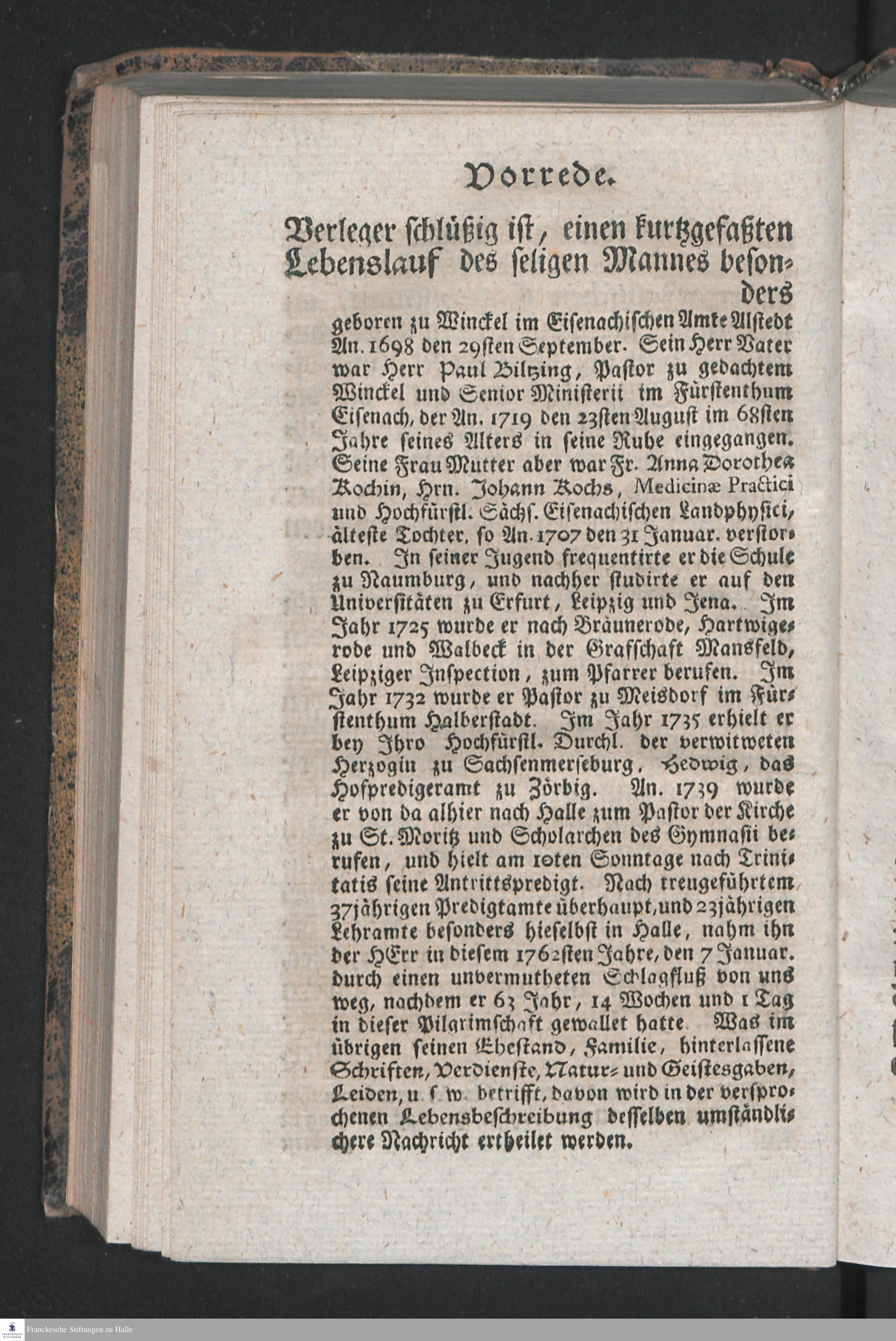 Vorrede.

Verleger schlüßig ist, einen kurtzgefaßten Lebenslauf des seligen Mannes besonders

geboren zu Winckel im Eisenachischen Amte Alstedt An. 1698 den 29sten September. Sein Herr Vater war Herr Paul Biltzing, Pastor zu gedachtem Winckel und Senior Ministerii im Fürstenthum Eisenach, der An. 1719 den 23sten August im 68sten Jahre seines Alters in seine Ruhe eingegangen. Seine Frau Mutter aber war Fr. Anna Dorothea Kochin, Hrn. Johann Kochs, Medicinæ Practici und Hochfürstl. Sächs. Eisenachischen Landphysici, älteste Tochter, so An. 1707 den 31 Januar. verstorben. In seiner Jugend frequentirte er die Schule zu Naumburg, und nachher studirte er auf den Universitäten zu Erfurt, Leipzig und Jena. Im Jahr 1725 wurde er nach Bräunerode, Hartwigerode und Walbeck in der Grafschaft Mansfeld, Leipziger Inspection, zum Pfarrer berufen. Im Jahr 1732 wurde er Pastor zu Meisdorf im Fürstenthum Halberstadt. Im Jahr 1735 erhielt er bey Ihro Hochfürstl. Durchl. der verwitweten Herzogin zu Sachsenmerseburg, Hedwig, das Hofpredigeramt zu Zörbig. An. 1739 wurde er von da alhier nach Halle zum Pastor der Kirche zu St. Moritz und Scholarchen des Gymnasii berufen, und hielt am 10ten Sonntage nach Trinitatis seine Antrittspredigt. Nach treugeführtem 37jährigen Predigtamte überhaupt, und 23jährigen Lehramte besonders hieselbst in Halle, nahm ihn der HErr in diesem 1762sten Jahre, den 7 Januar. durch einen unvermutheten Schlagfluß von uns weg, nachdem er 63 Jahr, 14 Wochen und 1 Tag in dieser Pilgrimschaft gewallet hatte. Was im übrigen seinen Ehestand, Familie, hinterlassene Schriften, Verdienste, Natur- und Geistesgaben, Leiden, u. s. w. betrifft, davon wird in der versprochenen Lebensbeschreibung desselben umständlichere Nachricht ertheilet werden.

Franckesche Stiftungen zu Halle